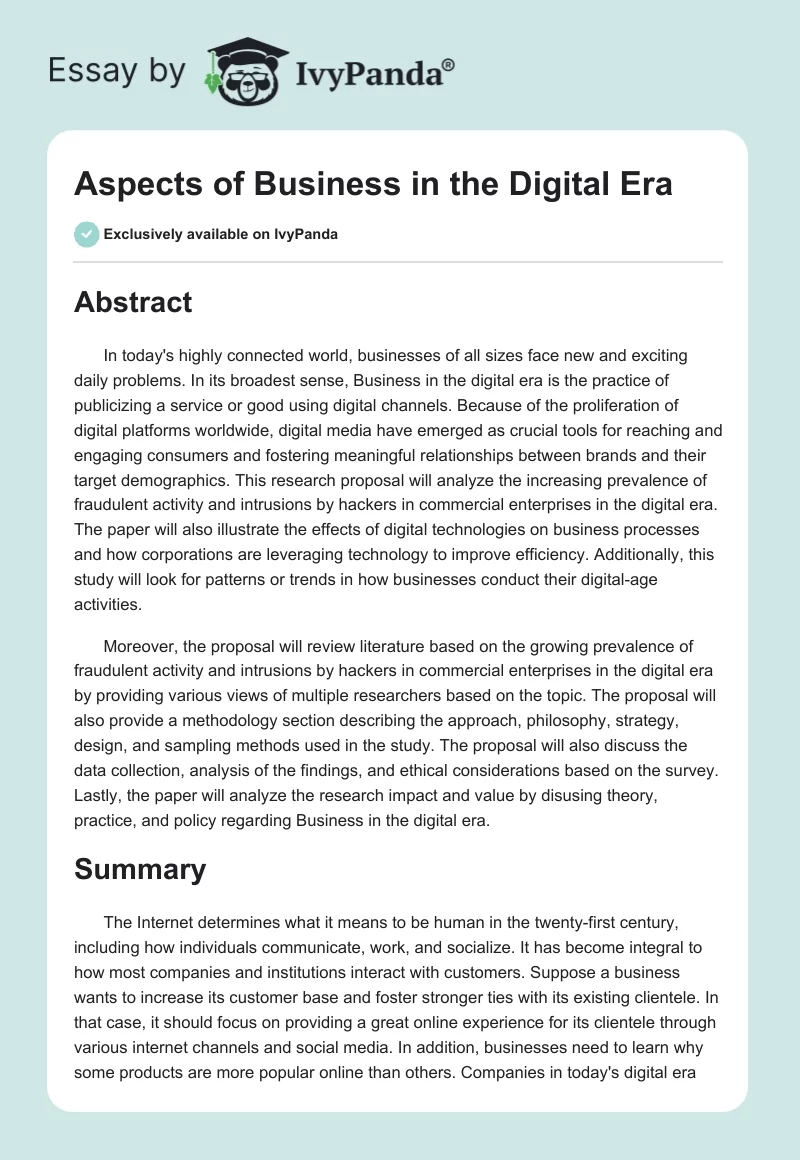 Essay by IvyPanda®

Aspects of Business in the Digital Era

Exclusively available on IvyPanda

Abstract

In today's highly connected world, businesses of all sizes face new and exciting daily problems. In its broadest sense, Business in the digital era is the practice of publicizing a service or good using digital channels. Because of the proliferation of digital platforms worldwide, digital media have emerged as crucial tools for reaching and engaging consumers and fostering meaningful relationships between brands and their target demographics. This research proposal will analyze the increasing prevalence of fraudulent activity and intrusions by hackers in commercial enterprises in the digital era. The paper will also illustrate the effects of digital technologies on business processes and how corporations are leveraging technology to improve efficiency. Additionally, this study will look for patterns or trends in how businesses conduct their digital-age activities.

Moreover, the proposal will review literature based on the growing prevalence of fraudulent activity and intrusions by hackers in commercial enterprises in the digital era by providing various views of multiple researchers based on the topic. The proposal will also provide a methodology section describing the approach, philosophy, strategy, design, and sampling methods used in the study. The proposal will also discuss the data collection, analysis of the findings, and ethical considerations based on the survey. Lastly, the paper will analyze the research impact and value by disusing theory, practice, and policy regarding Business in the digital era.

Summary

The Internet determines what it means to be human in the twenty-first century, including how individuals communicate, work, and socialize. It has become integral to how most companies and institutions interact with customers. Suppose a business wants to increase its customer base and foster stronger ties with its existing clientele. In that case, it should focus on providing a great online experience for its clientele through various internet channels and social media. In addition, businesses need to learn why some products are more popular online than others. Companies in today's digital era